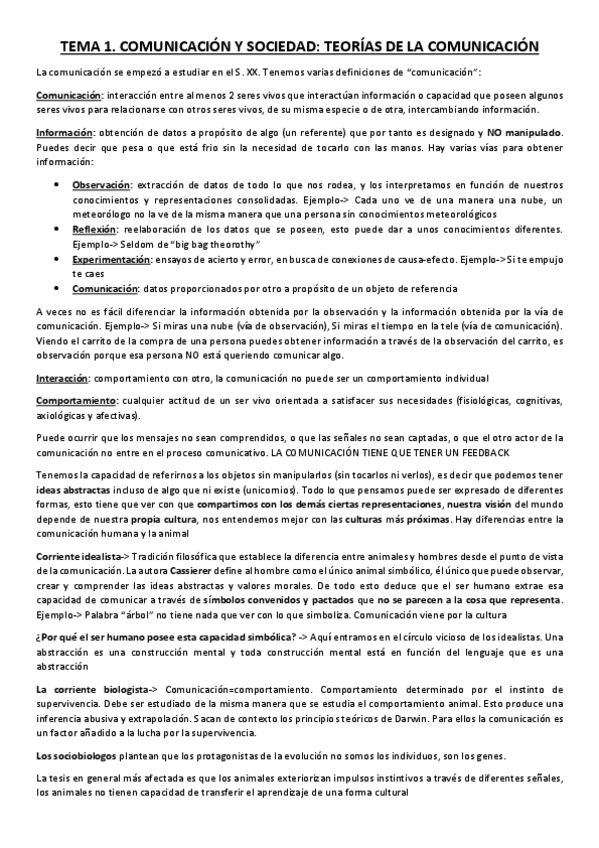 TEMA 1. COMUNICACIÓN Y SOCIEDAD: TEORÍAS DE LA COMUNICACIÓN

La comunicación se empezó a estudiar en el S. XX. Tenemos varias definiciones de "comunicación":

Comunicación: interacción entre al menos 2 seres vivos que interactúan información o capacidad que poseen algunos seres vivos para relacionarse con otros seres vivos, de su misma especie o de otra, intercambiando información.

Información: obtención de datos a propósito de algo (un referente) que por tanto es designado y NO manipulado. Puedes decir que pesa o que está frio sin la necesidad de tocarlo con las manos. Hay varias vías para obtener información:

• Observación: extracción de datos de todo lo que nos rodea, y los interpretamos en función de nuestros conocimientos y representaciones consolidadas. Ejemplo-> Cada uno ve de una manera una nube, un meteorólogo no la ve de la misma manera que una persona sin conocimientos meteorológicos
• Reflexión: reelaboración de los datos que se poseen, esto puede dar a unos conocimientos diferentes. Ejemplo-> Seldom de "big bag theorothy"
• Experimentación: ensayos de acierto y error, en busca de conexiones de causa-efecto. Ejemplo->Si te empujo te caes
• Comunicación: datos proporcionados por otro a propósito de un objeto de referencia

A veces no es fácil diferenciar la información obtenida por la observación y la información obtenida por la vía de comunicación. Ejemplo-> Si miras una nube (vía de observación), Si miras el tiempo en la tele (vía de comunicación). Viendo el carrito de la compra de una persona puedes obtener información a través de la observación del carrito, es observación porque esa persona NO está queriendo comunicar algo.

Interacción: comportamiento con otro, la comunicación no puede ser un comportamiento individual

Comportamiento: cualquier actitud de un ser vivo orientada a satisfacer sus necesidades (fisiológicas, cognitivas, axiológicas y afectivas).

Puede ocurrir que los mensajes no sean comprendidos, o que las señales no sean captadas, o que el otro actor de la comunicación no entre en el proceso comunicativo. LA COMUNICACIÓN TIENE QUE TENER UN FEEDBACK

Tenemos la capacidad de referirnos a los objetos sin manipularlos (sin tocarlos ni verlos), es decir que podemos tener ideas abstractas incluso de algo que ni existe (unicornios). Todo lo que pensamos puede ser expresado de diferentes formas, esto tiene que ver con que compartimos con los demás ciertas representaciones, nuestra visión del mundo depende de nuestra propia cultura, nos entendemos mejor con las culturas más próximas. Hay diferencias entre la comunicación humana y la animal

Corriente idealista-> Tradición filosófica que establece la diferencia entre animales y hombres desde el punto de vista de la comunicación. La autora Cassierer define al hombre como el único animal simbólico, él único que puede observar, crear y comprender las ideas abstractas y valores morales. De todo esto deduce que el ser humano extrae esa capacidad de comunicar a través de símbolos convenidos y pactados que no se parecen a la cosa que representa. Ejemplo-> Palabra "árbol" no tiene nada que ver con lo que simboliza. Comunicación viene por la cultura

¿Por qué el ser humano posee esta capacidad simbólica? -> Aquí entramos en el círculo vicioso de los idealistas. Una abstracción es una construcción mental y toda construcción mental está en función del lenguaje que es una abstracción

La corriente biologista-> Comunicación=comportamiento. Comportamiento determinado por el instinto de supervivencia. Debe ser estudiado de la misma manera que se estudia el comportamiento animal. Esto produce una inferencia abusiva y extrapolación. Sacan de contexto los principios teóricos de Darwin. Para ellos la comunicación es un factor añadido a la lucha por la supervivencia.

Los sociobiologos plantean que los protagonistas de la evolución no somos los individuos, son los genes.

La tesis en general más afectada es que los animales exteriorizan impulsos instintivos a través de diferentes señales, los animales no tienen capacidad de transferir el aprendizaje de una forma cultural